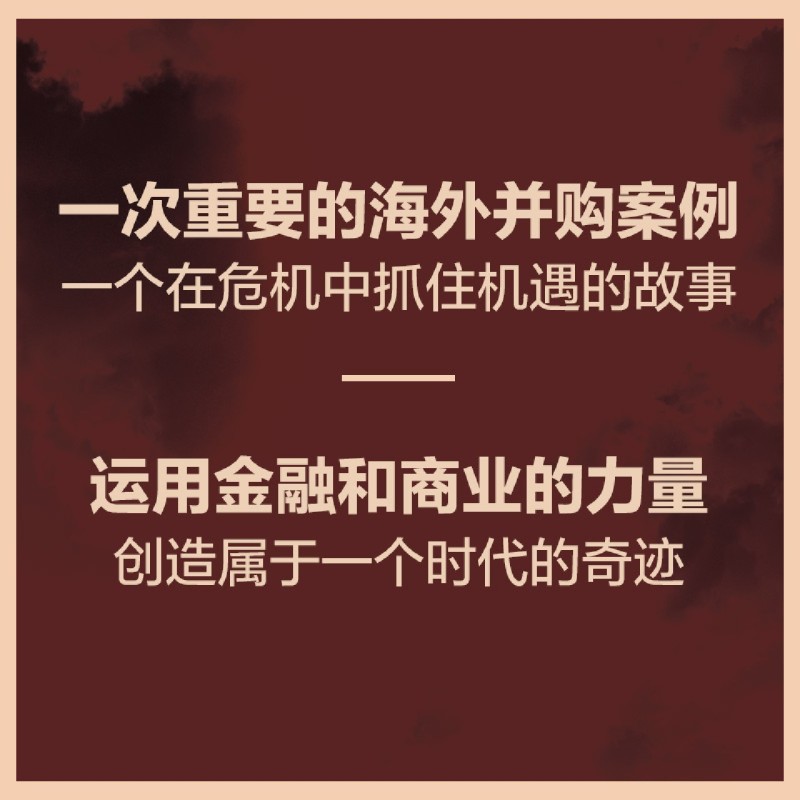 一次重要的海外并购案例
一个在危机中抓住机遇的故事

运用金融和商业的力量
创造属于一个时代的奇迹